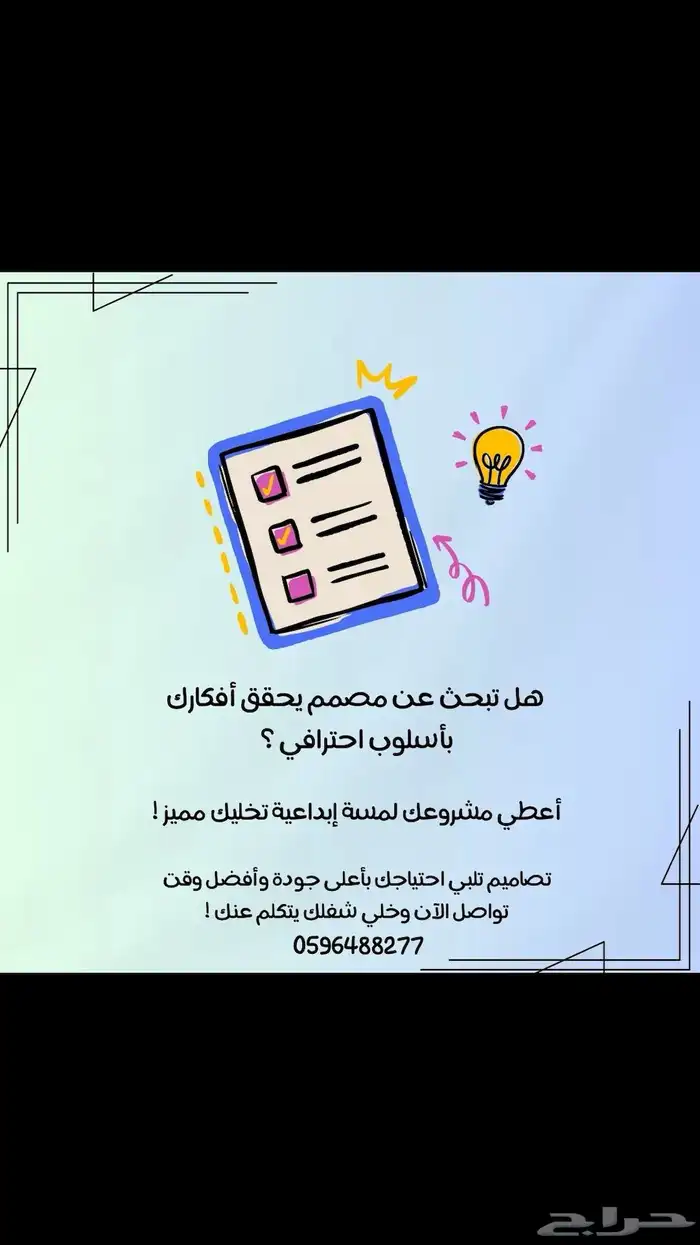 هل تبحث عن مصمم يحقق أفكارك
بأسلوب احترافي ؟

أعطي مشروعك لمسة إبداعية تخليك مميز !

تصاميم تلبي احتياجك بأعلى جودة وأفضل وقت
تواصل الآن وخلي شغلك يتكلم عنك !
0596488277

حراج